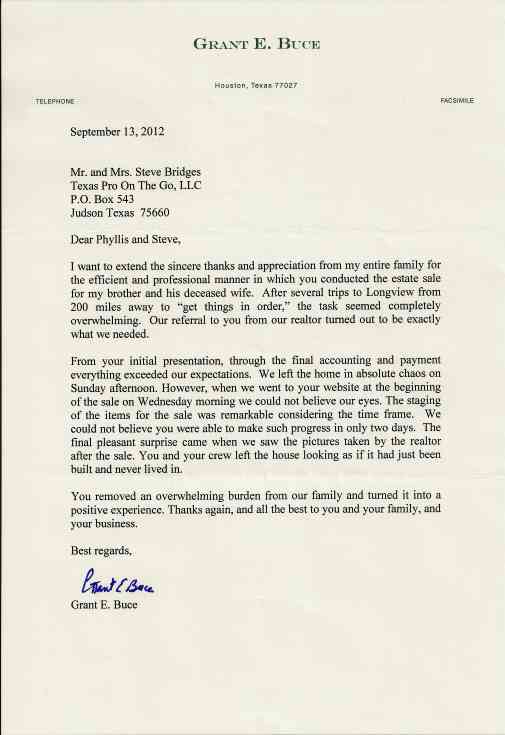 GRANT E. BUCE

Houston, Texas 77027

TELEPHONE

FACSIMILE

September 13, 2012

Mr. and Mrs. Steve Bridges
Texas Pro On The Go, LLC
P.O. Box 543
Judson Texas 75660

Dear Phyllis and Steve,

I want to extend the sincere thanks and appreciation from my entire family for the efficient and professional manner in which you conducted the estate sale for my brother and his deceased wife. After several trips to Longview from 200 miles away to "get things in order," the task seemed completely overwhelming. Our referral to you from our realtor turned out to be exactly what we needed.

From your initial presentation, through the final accounting and payment everything exceeded our expectations. We left the home in absolute chaos on Sunday afternoon. However, when we went to your website at the beginning of the sale on Wednesday morning we could not believe our eyes. The staging of the items for the sale was remarkable considering the time frame. We could not believe you were able to make such progress in only two days. The final pleasant surprise came when we saw the pictures taken by the realtor after the sale. You and your crew left the house looking as if it had just been built and never lived in.

You removed an overwhelming burden from our family and turned it into a positive experience. Thanks again, and all the best to you and your family, and your business.

Best regards,

Grant E Buce

Grant E. Buce